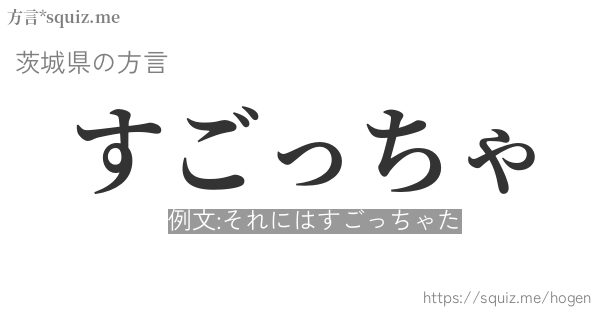 方言*squiz.me

茨城県の方言

すごっちゃ

例文:それにはすごっちゃた

https://squiz.me/hogen